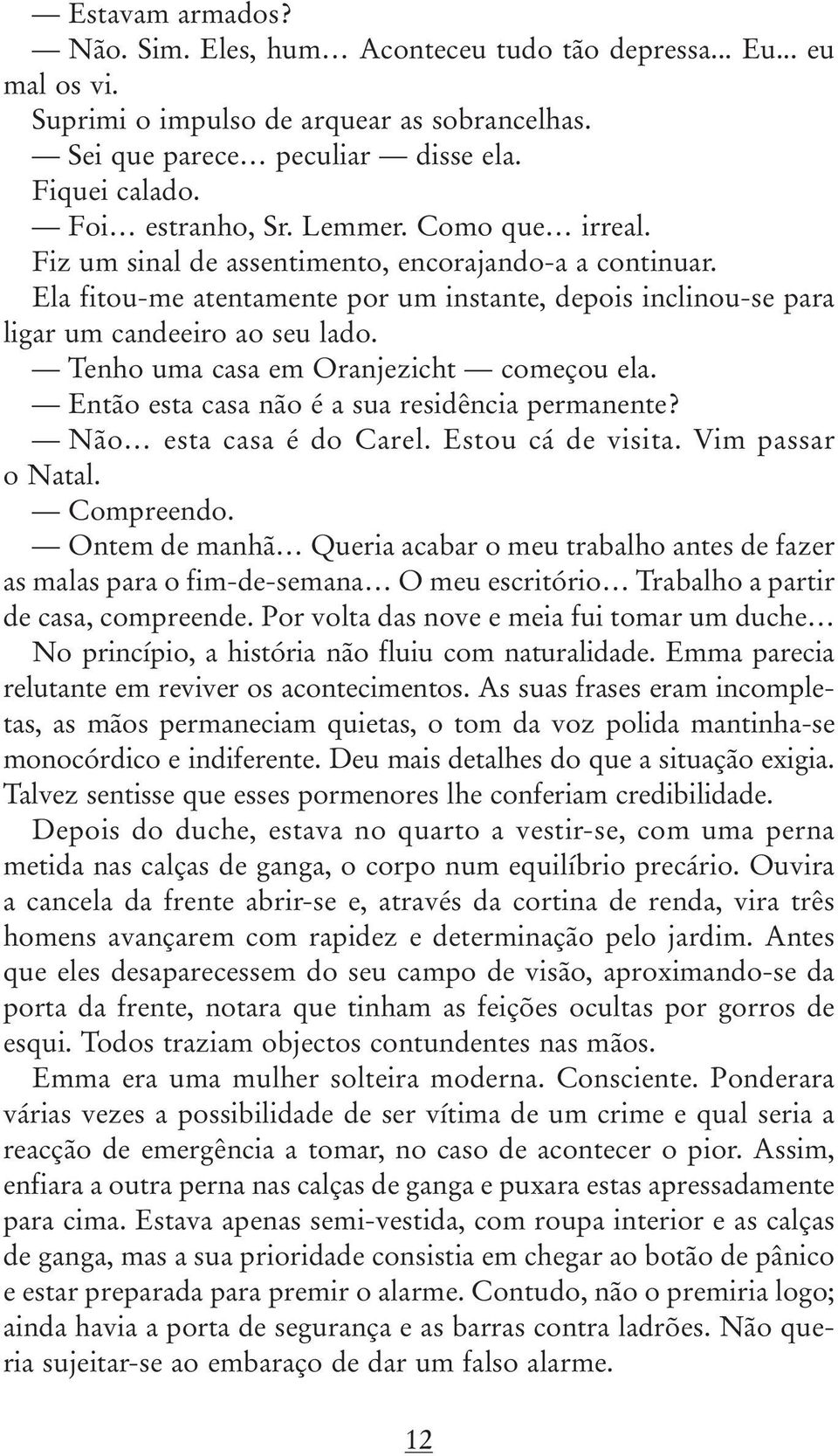 — Estavam armados?
— Não. Sim. Eles, hum… Aconteceu tudo tão depressa... Eu... eu mal os vi.
Suprimi o impulso de arquear as sobrancelhas.
— Sei que parece… peculiar — disse ela.
Fiquei calado.
— Foi… estranho, Sr. Lemmer. Como que… irreal.
Fiz um sinal de assentimento, encorajando-a a continuar.
Ela fitou-me atentamente por um instante, depois inclinou-se para ligar um candeeiro ao seu lado.
— Tenho uma casa em Oranjezicht — começou ela.
— Então esta casa não é a sua residência permanente?
— Não… esta casa é do Carel. Estou cá de visita. Vim passar o Natal.
— Compreendo.
— Ontem de manhã… Queria acabar o meu trabalho antes de fazer as malas para o fim-de-semana… O meu escritório… Trabalho a partir de casa, compreende. Por volta das nove e meia fui tomar um duche…
No princípio, a história não fluiu com naturalidade. Emma parecia relutante em reviver os acontecimentos. As suas frases eram incompletas, as mãos permaneciam quietas, o tom da voz polida mantinha-se monocórdico e indiferente. Deu mais detalhes do que a situação exigia. Talvez sentisse que esses pormenores lhe conferiam credibilidade.
Depois do duche, estava no quarto a vestir-se, com uma perna metida nas calças de ganga, o corpo num equilíbrio precário. Ouvira a cancela da frente abrir-se e, através da cortina de renda, vira três homens avançarem com rapidez e determinação pelo jardim. Antes que eles desaparecessem do seu campo de visão, aproximando-se da porta da frente, notara que tinham as feições ocultas por gorros de esqui. Todos traziam objectos contundentes nas mãos.
Emma era uma mulher solteira moderna. Consciente. Ponderara várias vezes a possibilidade de ser vítima de um crime e qual seria a reacção de emergência a tomar, no caso de acontecer o pior. Assim, enfiara a outra perna nas calças de ganga e puxara estas apressadamente para cima. Estava apenas semi-vestida, com roupa interior e as calças de ganga, mas a sua prioridade consistia em chegar ao botão de pânico e estar preparada para premir o alarme. Contudo, não o premiria logo; ainda havia a porta de segurança e as barras contra ladrões. Não queria sujeitar-se ao embaraço de dar um falso alarme.

12